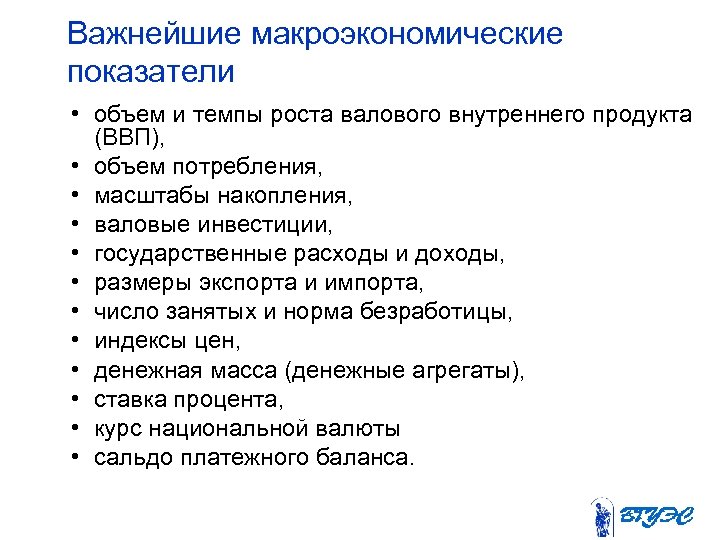 Важнейшие макроэкономические показатели

• объем и темпы роста валового внутреннего продукта (ВВП),
• объем потребления,
• масштабы накопления,
• валовые инвестиции,
• государственные расходы и доходы,
• размеры экспорта и импорта,
• число занятых и норма безработицы,
• индексы цен,
• денежная масса (денежные агрегаты),
• ставка процента,
• курс национальной валюты
• сальдо платежного баланса.

ВГУЭС